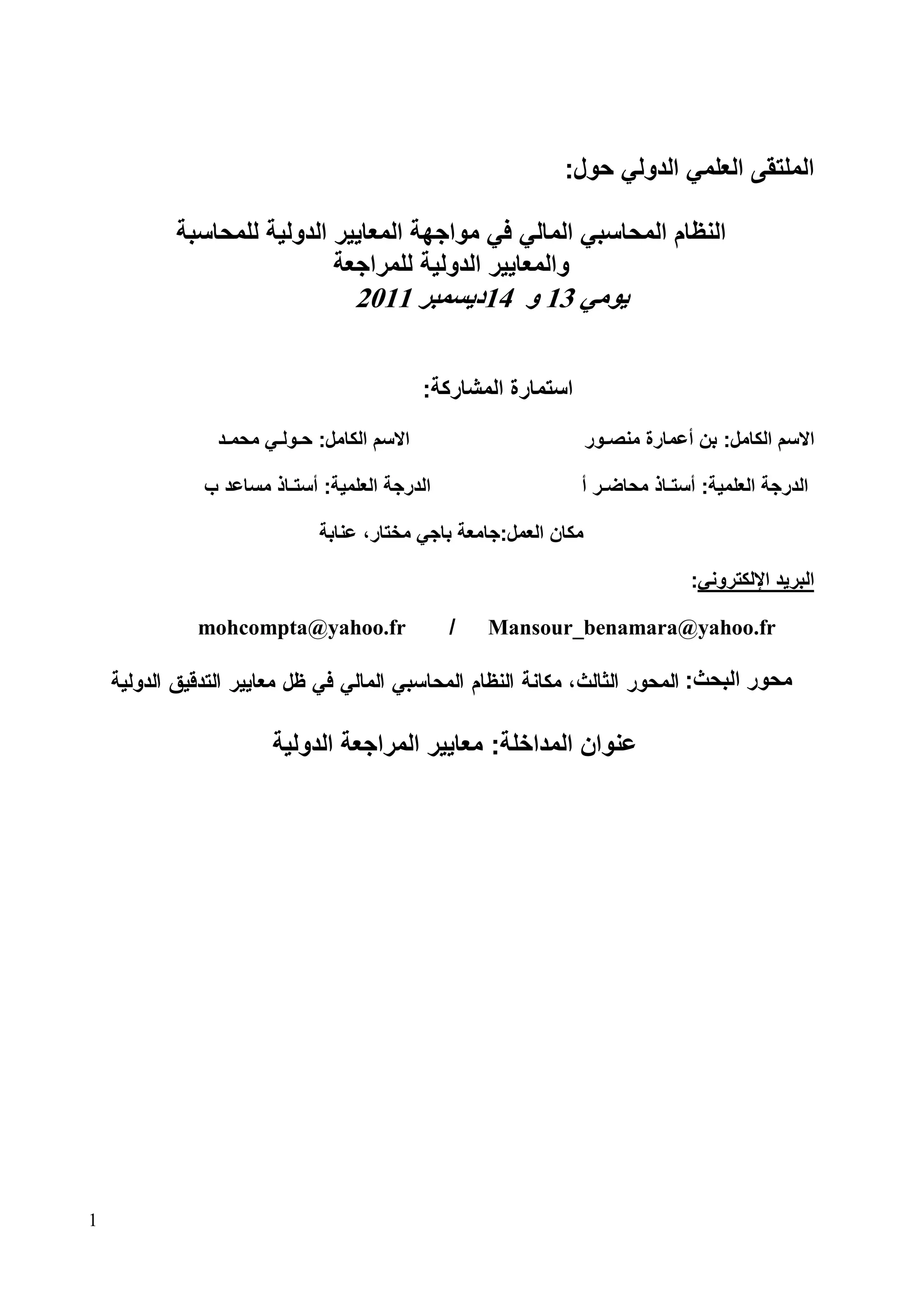 الملتقى العلمي الدولي حول:

النظام المحاسبي المالي في مواجهة المعايير الدولية للمحاسبة
والمعايير الدولية للمراجعة
يومي 13 و 14ديسمبر 2011

استمارة المشاركة:

الاسم الكامل: بن أعمارة منصور الاسم الكامل: حولي محمد

الدرجة العلمية: أستاذ محاضر أ الدرجة العلمية: أستاذ مساعد ب

مكان العمل:جامعة باجي مختار، عنابة

البريد الإلكتروني:

Mansour_benamara@yahoo.fr / mohcompta@yahoo.fr

محور البحث: المحور الثالث، مكانة النظام المحاسبي المالي في ظل معايير التدقيق الدولية

عنوان المداخلة: معايير المراجعة الدولية

1